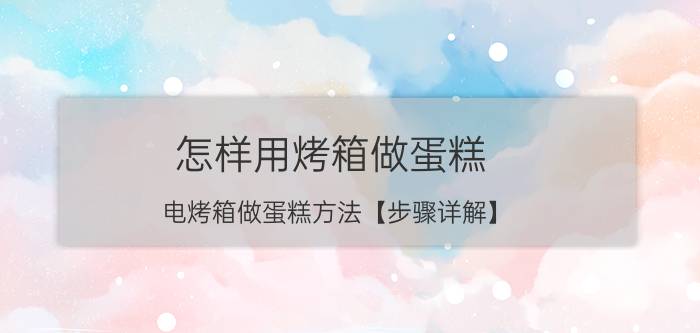 怎样用烤箱做蛋糕

电烤箱做蛋糕方法【步骤详解】